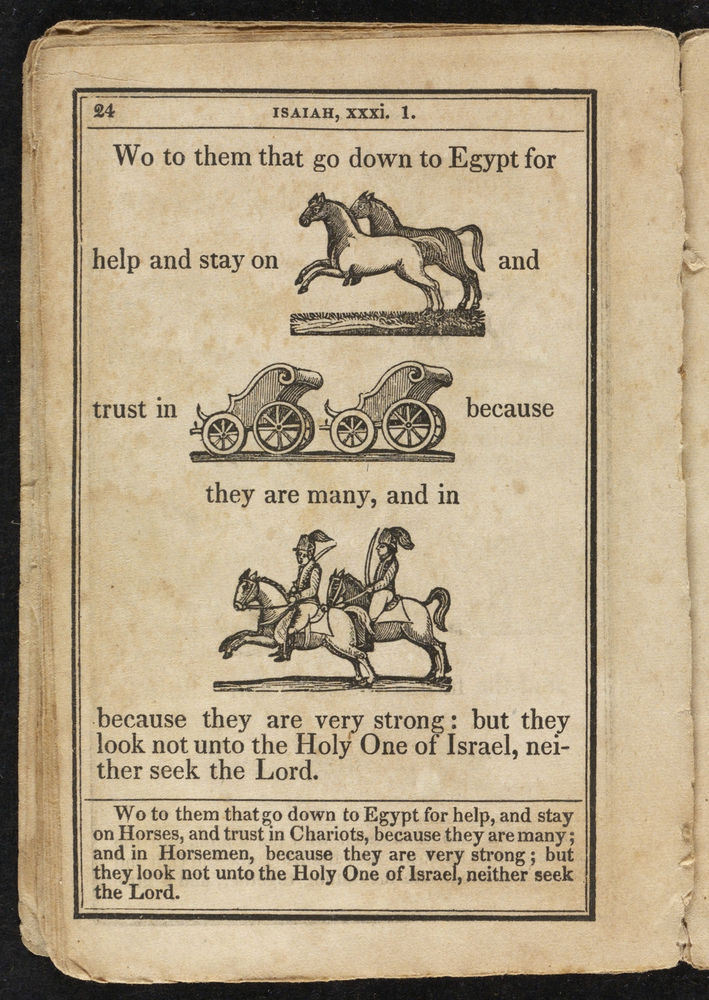 24 ISAIAH, xxxi. 1.

Wo to them that go down to Egypt for

help and stay on and

trust in because

they are many, and in

because they are very strong: but they look not unto the Holy One of Israel, neither seek the Lord.

Wo to them that go down to Egypt for help, and stay on Horses, and trust in Chariots, because they are many; and in Horsemen, because they are very strong; but they look not unto the Holy One of Israel, neither seek the Lord.